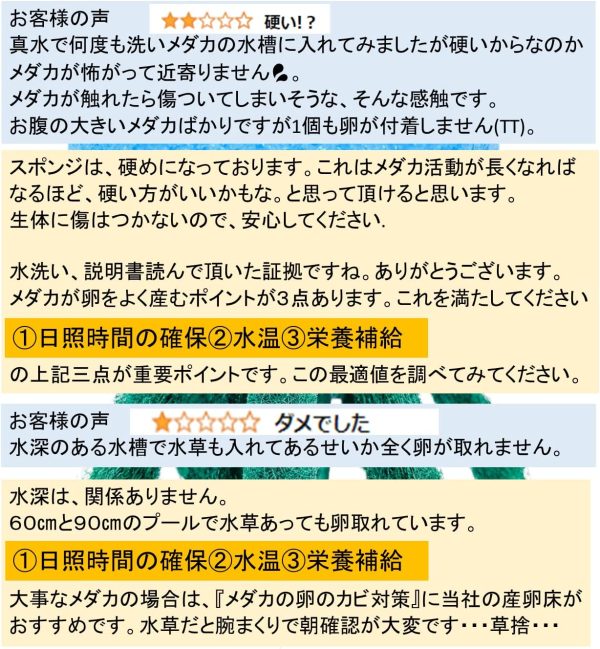 お客様の声 ★★☆☆☆ 硬い!?
真水で何度も洗いメダカの水槽に入れてみましたが硬いからなのかメダカが怖がって近寄りません。
メダカが触れたら傷ついてしまいそうな、そんな感触です。
お腹の大きいメダカばかりですが1個も卵が付着しません(TT)。

スポンジは、硬めになっております。これはメダカ活動が長くなればなるほど、硬い方がいいかもな。と思って頂けると思います。
生体に傷はつかないので、安心してください.

水洗い、説明書読んで頂いた証拠ですね。ありがとうございます。
メダカが卵をよく産むポイントが3点あります。これを満たしてください
①日照時間の確保②水温③栄養補給
の上記三点が重要ポイントです。この最適値を調べてみてください。

お客様の声 ★☆☆☆☆ ダメでした
水深のある水槽で水草も入れてあるせいか全く卵が取れません。

水深は、関係ありません。
60㎝と90㎝のプールで水草あっても卵取れています。
①日照時間の確保②水温③栄養補給
大事なメダカの場合は、『メダカの卵のカビ対策』に当社の産卵床がおすすめです。水草だと腕まくりで朝確認が大変です・・・草捨・・・